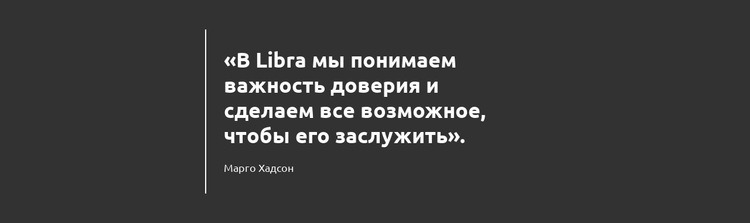 «В Libra мы понимаем важность доверия и сделаем все возможное, чтобы его заслужить».

Марго Хадсон